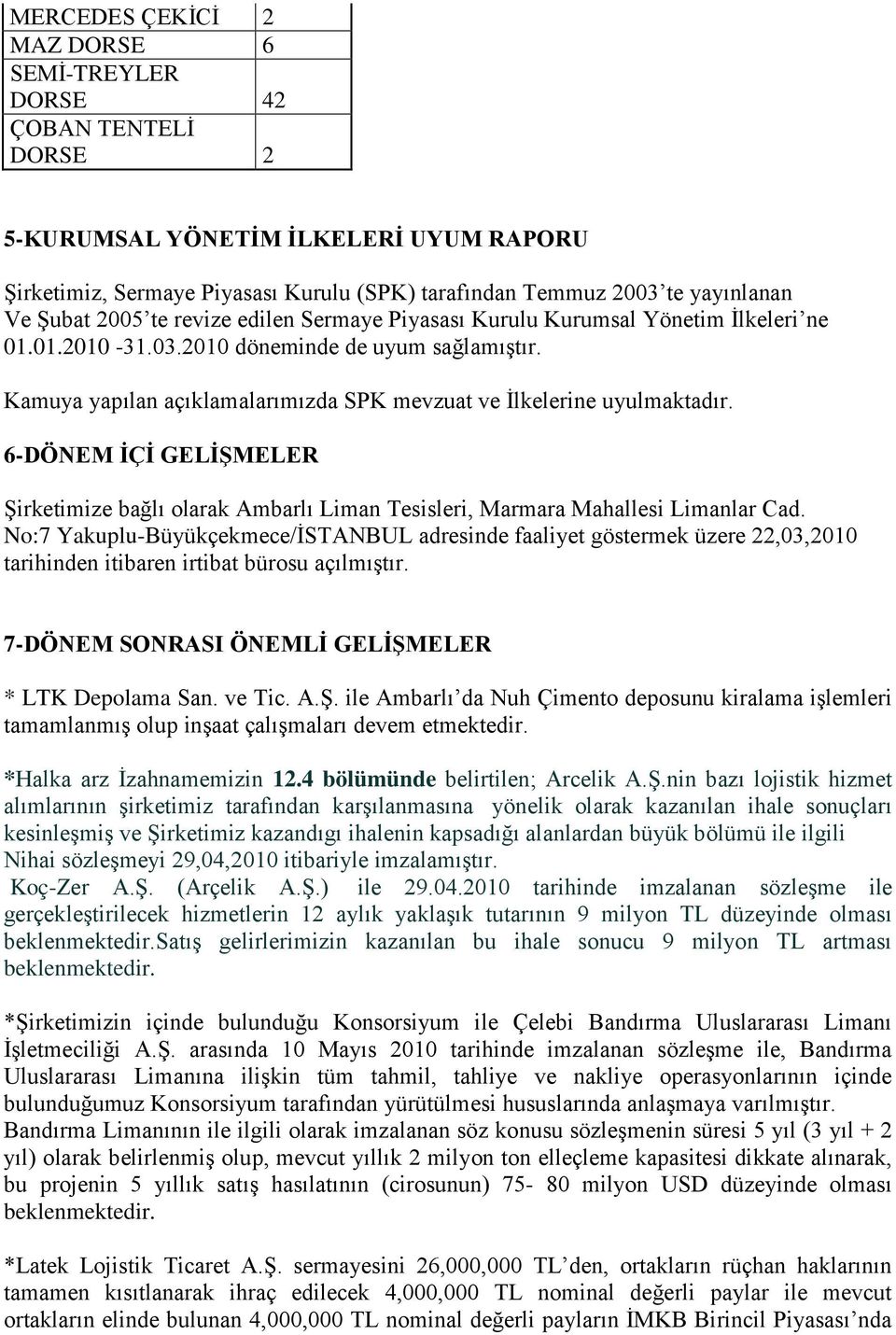 | MERCEDES ÇEKİCİ | 2 |
|---|---|
| MAZ DORSE | 6 |
| SEMİ-TREYLER DORSE | 42 |
| ÇOBAN TENTELİ DORSE | 2 |

5-KURUMSAL YÖNETİM İLKELERİ UYUM RAPORU

Şirketimiz, Sermaye Piyasası Kurulu (SPK) tarafından Temmuz 2003'te yayınlanan Ve Şubat 2005'te revize edilen Sermaye Piyasası Kurulu Kurumsal Yönetim İlkeleri'ne 01.01.2010 -31.03.2010 döneminde de uyum sağlamıştır.

Kamuya yapılan açıklamalarımızda SPK mevzuat ve İlkelerine uyulmaktadır.

6-DÖNEM İÇİ GELİŞMELER

Şirketimize bağlı olarak Ambarlı Liman Tesisleri, Marmara Mahallesi Limanlar Cad. No:7 Yakuplu-Büyükçekmece/İSTANBUL adresinde faaliyet göstermek üzere 22,03,2010 tarihinden itibaren irtibat bürosu açılmıştır.

7-DÖNEM SONRASI ÖNEMLİ GELİŞMELER

* LTK Depolama San. ve Tic. A.Ş. ile Ambarlı'da Nuh Çimento deposunu kiralama işlemleri tamamlanmış olup inşaat çalışmaları devem etmektedir.

*Halka arz İzahnamemizin 12.4 bölümünde belirtilen; Arcelik A.Ş.nin bazı lojistik hizmet alımlarının şirketimiz tarafından karşılanmasına yönelik olarak kazanılan ihale sonuçları kesinleşmiş ve Şirketimiz kazandıgı ihalenin kapsadığı alanlardan büyük bölümü ile ilgili Nihai sözleşmeyi 29,04,2010 itibariyle imzalamıştır.
Koç-Zer A.Ş. (Arçelik A.Ş.) ile 29.04.2010 tarihinde imzalanan sözleşme ile gerçekleştirilecek hizmetlerin 12 aylık yaklaşık tutarının 9 milyon TL düzeyinde olması beklenmektedir.Satış gelirlerimizin kazanılan bu ihale sonucu 9 milyon TL artması beklenmektedir.

*Şirketimizin içinde bulunduğu Konsorsiyum ile Çelebi Bandırma Uluslararası Limanı İşletmeciliği A.Ş. arasında 10 Mayıs 2010 tarihinde imzalanan sözleşme ile, Bandırma Uluslararası Limanına ilişkin tüm tahmil, tahliye ve nakliye operasyonlarının içinde bulunduğumuz Konsorsiyum tarafından yürütülmesi hususlarında anlaşmaya varılmıştır.
Bandırma Limanının ile ilgili olarak imzalanan söz konusu sözleşmenin süresi 5 yıl (3 yıl + 2 yıl) olarak belirlenmiş olup, mevcut yıllık 2 milyon ton elleçleme kapasitesi dikkate alınarak, bu projenin 5 yıllık satış hasılatının (cirosunun) 75- 80 milyon USD düzeyinde olması beklenmektedir.

*Latek Lojistik Ticaret A.Ş. sermayesini 26,000,000 TL'den, ortakların rüçhan haklarının tamamen kısıtlanarak ihraç edilecek 4,000,000 TL nominal değerli paylar ile mevcut ortakların elinde bulunan 4,000,000 TL nominal değerli payların İMKB Birincil Piyasası'nda